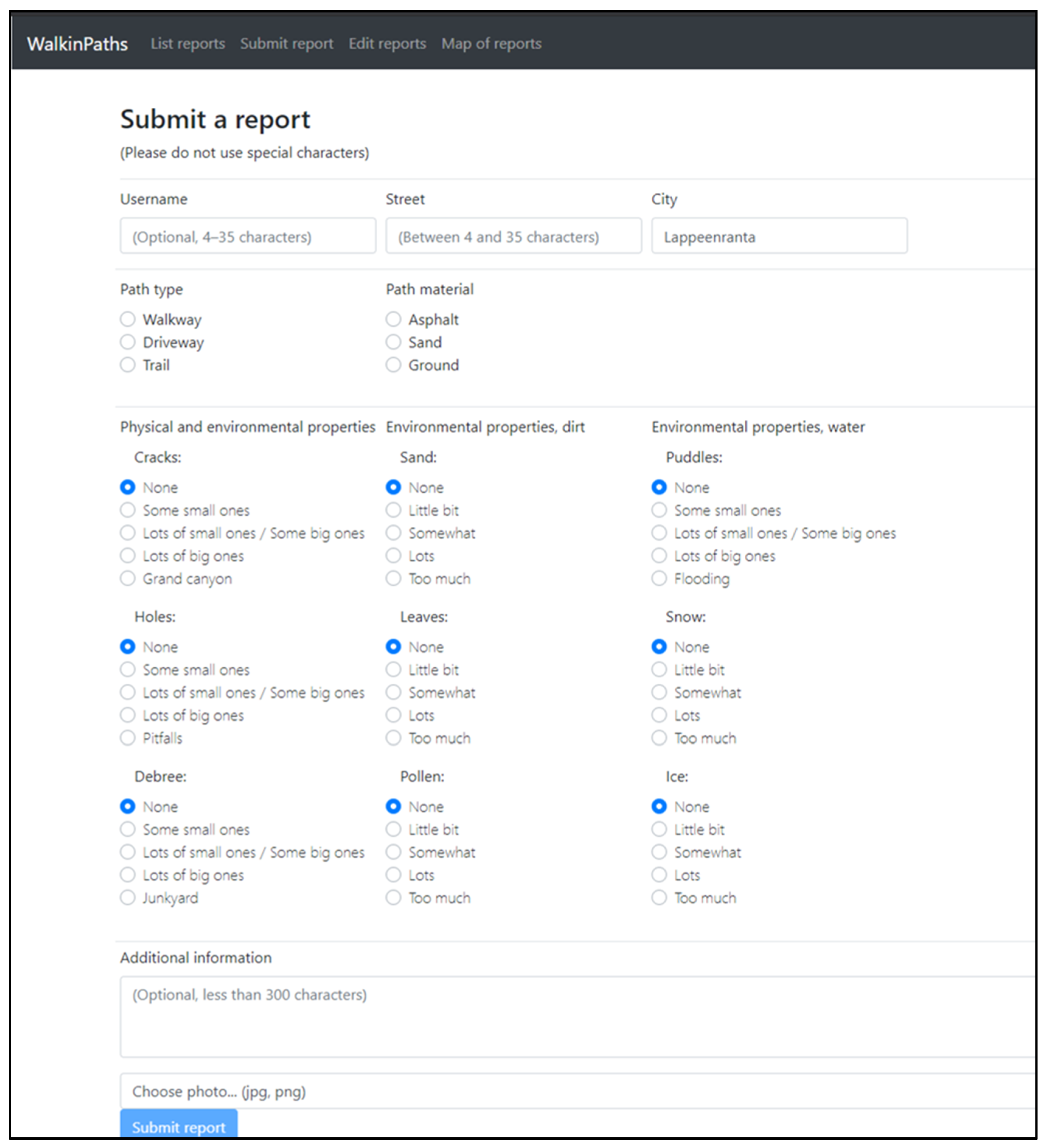 WalkinPaths List reports Submit report Edit reports Map of reports

Submit a report

(Please do not use special characters)

Username

(Optional, 4–35 characters)

Street

(Between 4 and 35 characters)

City

Lappeenranta

Path type

Walkway
Driveway
Trail

Path material

Asphalt
Sand
Ground

Physical and environmental properties

Cracks:

None
Some small ones
Lots of small ones / Some big ones
Lots of big ones
Grand canyon

Holes:

None
Some small ones
Lots of small ones / Some big ones
Lots of big ones
Pitfalls

Debree:

None
Some small ones
Lots of small ones / Some big ones
Lots of big ones
Junkyard

Environmental properties, dirt

Sand:

None
Little bit
Somewhat
Lots
Too much

Leaves:

None
Little bit
Somewhat
Lots
Too much

Pollen:

None
Little bit
Somewhat
Lots
Too much

Environmental properties, water

Puddles:

None
Some small ones
Lots of small ones / Some big ones
Lots of big ones
Flooding

Snow:

None
Little bit
Somewhat
Lots
Too much

Ice:

None
Little bit
Somewhat
Lots
Too much

Additional information

(Optional, less than 300 characters)

Choose photo... (jpg, png)

Submit report